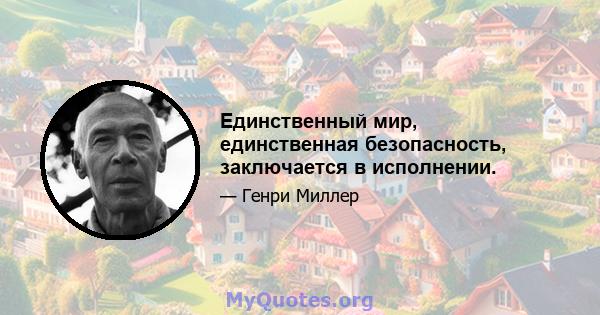 Единственный мир, единственная безопасность, заключается в исполнении.

— Генри Миллер

MyQuotes.org